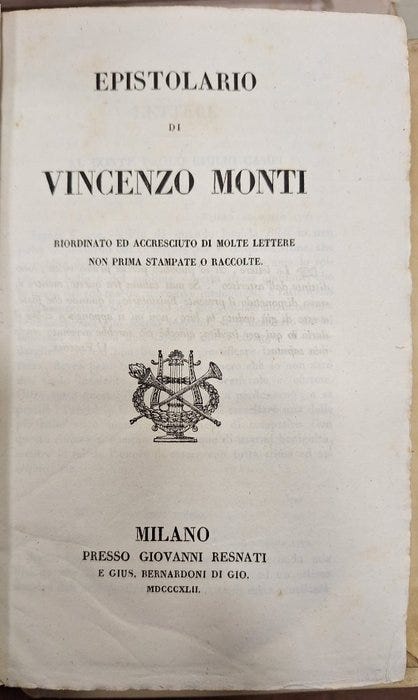 EPISTOLARIO

DI

VINCENZO MONTI

RIORDINATO ED ACCRESCIUTO DI MOLTE LETTERE NON PRIMA STAMPATE O RACCOLTE.

MILANO
PRESSO GIOVANNI RESNATI
E GIUS. BERNARDONI DI GIO.
MDCCCXLII.